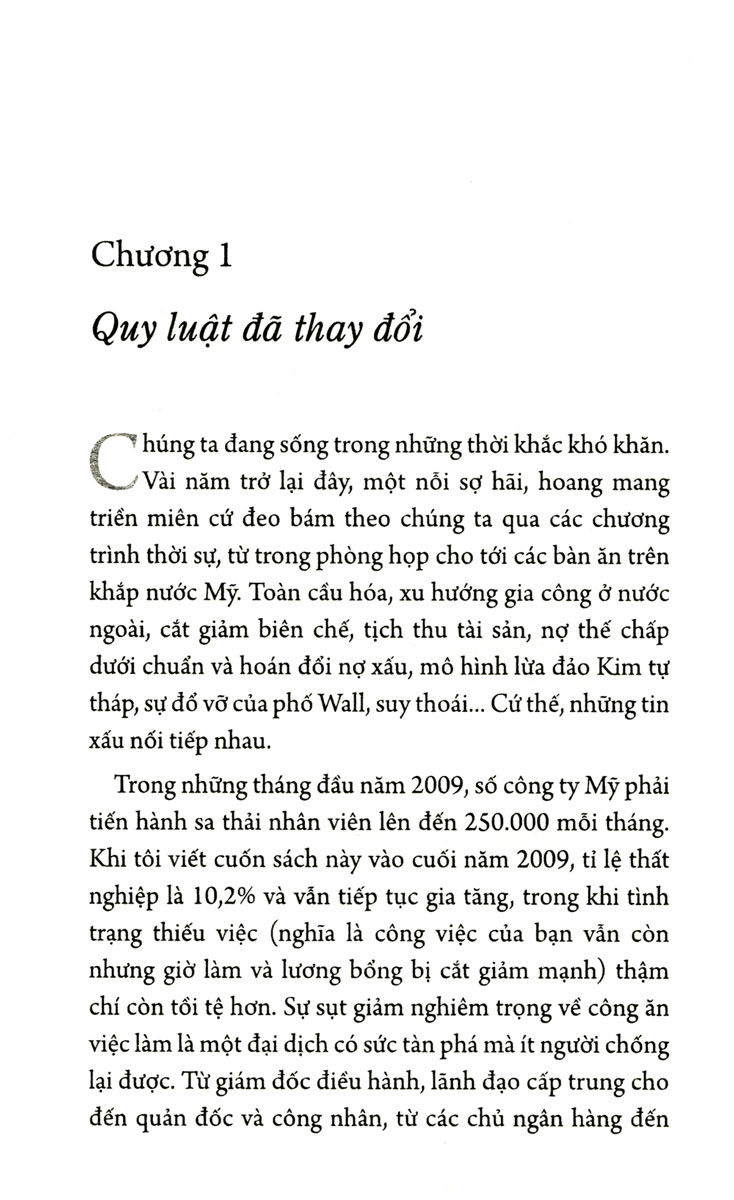 Chương 1

Quy luật đã thay đổi

Chúng ta đang sống trong những thời khắc khó khăn. Vài năm trở lại đây, một nỗi sợ hãi, hoang mang triền miên cứ đeo bám theo chúng ta qua các chương trình thời sự, từ trong phòng họp cho tới các bàn ăn trên khắp nước Mỹ. Toàn cầu hóa, xu hướng gia công ở nước ngoài, cắt giảm biên chế, tịch thu tài sản, nợ thế chấp dưới chuẩn và hoán đổi nợ xấu, mô hình lừa đảo Kim tự tháp, sự đổ vỡ của phố Wall, suy thoái... Cứ thế, những tin xấu nối tiếp nhau.

Trong những tháng đầu năm 2009, số công ty Mỹ phải tiến hành sa thải nhân viên lên đến 250.000 mỗi tháng. Khi tôi viết cuốn sách này vào cuối năm 2009, tỉ lệ thất nghiệp là 10,2% và vẫn tiếp tục gia tăng, trong khi tình trạng thiếu việc (nghĩa là công việc của bạn vẫn còn nhưng giờ làm và lương bổng bị cắt giảm mạnh) thậm chí còn tồi tệ hơn. Sự sụt giảm nghiêm trọng về công ăn việc làm là một đại dịch có sức tàn phá mà ít người chống lại được. Từ giám đốc điều hành, lãnh đạo cấp trung cho đến quản đốc và công nhân, từ các chủ ngân hàng đến